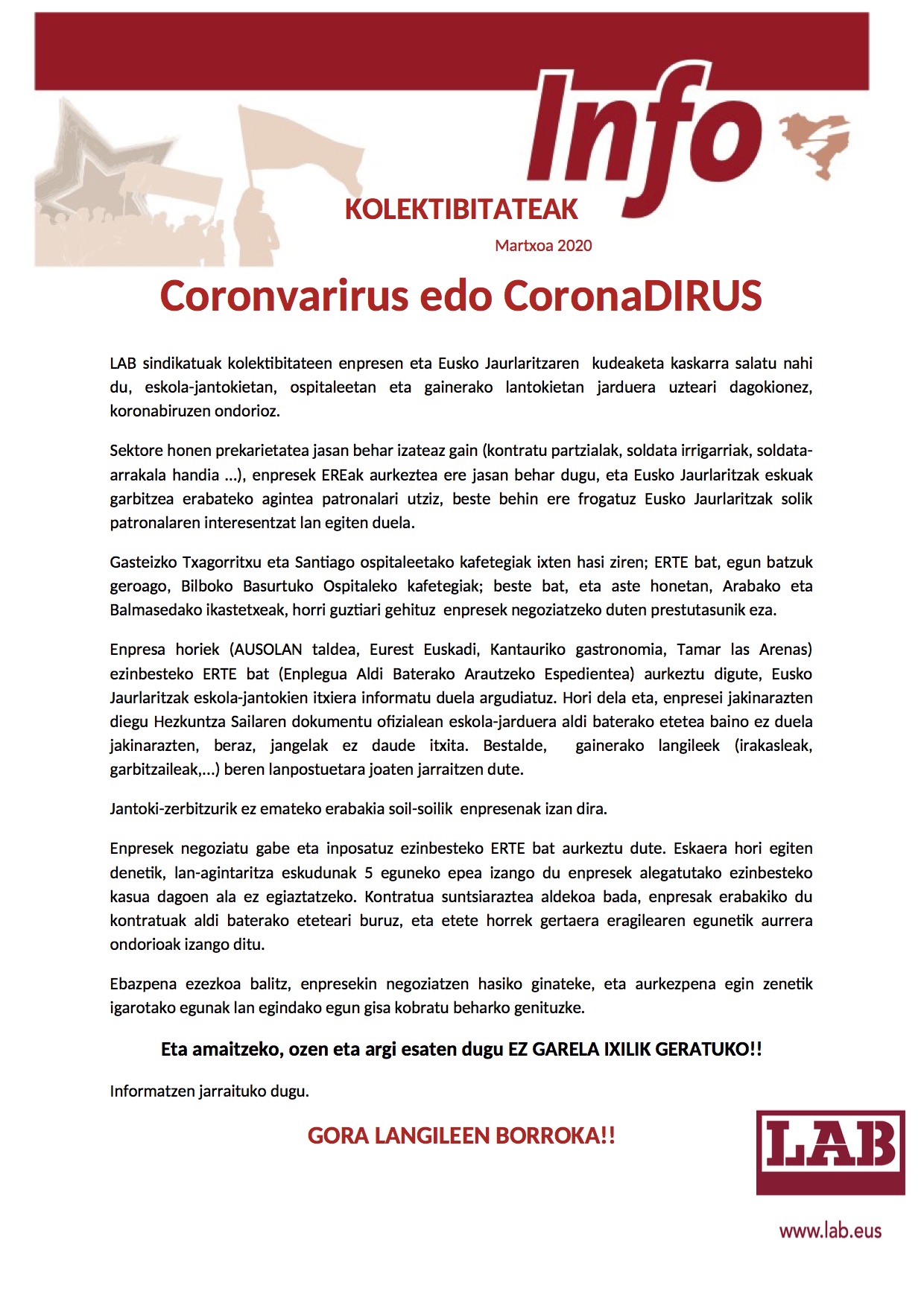 Info

KOLEKTIBITATEAK

Martxoa 2020

Coronvarirus edo CoronaDIRUS

LAB sindikatuak kolektibitateen enpresen eta Eusko Jaurlaritzaren kudeaketa kaskarra salatu nahi du, eskola-jantokietan, ospitaleetan eta gainerako lantokietan jarduera uzteari dagokionez, koronabiruzen ondorioz.

Sektore honen prekarietatea jasan behar izateaz gain (kontratu partzialak, soldata irrigarriak, soldata-arrakala handia ...), enpresek EREak aurkeztea ere jasan behar dugu, eta Eusko Jaurlaritzak eskuak garbitzea erabateko agintea patronalari utziz, beste behin ere frogatuz Eusko Jaurlaritzak solik patronalaren interesentzat lan egiten duela.

Gasteizko Txagorritxu eta Santiago ospitaleetako kafetegiak ixten hasi ziren; ERTE bat, egun batzuk geroago, Bilboko Basurtuko Ospitaleko kafetegiak; beste bat, eta aste honetan, Arabako eta Balmasedako ikastetxeak, horri guztiari gehituz enpresek negoziatzeko duten prestutasunik eza.

Enpresa horiek (AUSOLAN taldea, Eurest Euskadi, Kantauriko gastronomia, Tamar las Arenas) ezinbesteko ERTE bat (Enplegua Aldi Baterako Arautzeko Espedientea) aurkeztu digute, Eusko Jaurlaritzak eskola-jantokien itxiera informatu duela argudiatuz. Hori dela eta, enpresei jakinarazten diegu Hezkuntza Sailaren dokumentu ofizialean eskola-jarduera aldi baterako etetea baino ez duela jakinarazten, beraz, jangelak ez daude itxita. Bestalde, gainerako langileek (irakasleak, garbitzaileak,...) beren lanpostuetara joaten jarraitzen dute.

Jantoki-zerbitzurik ez emateko erabakia soil-soilik enpresenak izan dira.

Enpresek negoziatu gabe eta inposatuz ezinbesteko ERTE bat aurkeztu dute. Eskaera hori egiten denetik, lan-agintaritza eskudunak 5 eguneko epea izango du enpresek alegatutako ezinbesteko kasua dagoen ala ez egiaztatzeko. Kontratua suntsiaraztea aldekoa bada, enpresak erabakiko du kontratuak aldi baterako eteteari buruz, eta etete horrek gertaera eragilearen egunetik aurrera ondorioak izango ditu.

Ebazpena ezezkoa balitz, enpresekin negoziatzen hasiko ginateke, eta aurkezpena egin zenetik igarotako egunak lan egindako egun gisa kobratu beharko genituzke.

Eta amaitzeko, ozen eta argi esaten dugu EZ GARELA IXILIK GERATUKO!!

Informatzen jarraituko dugu.

GORA LANGILEEN BORROKA!!

LAB

www.lab.eus